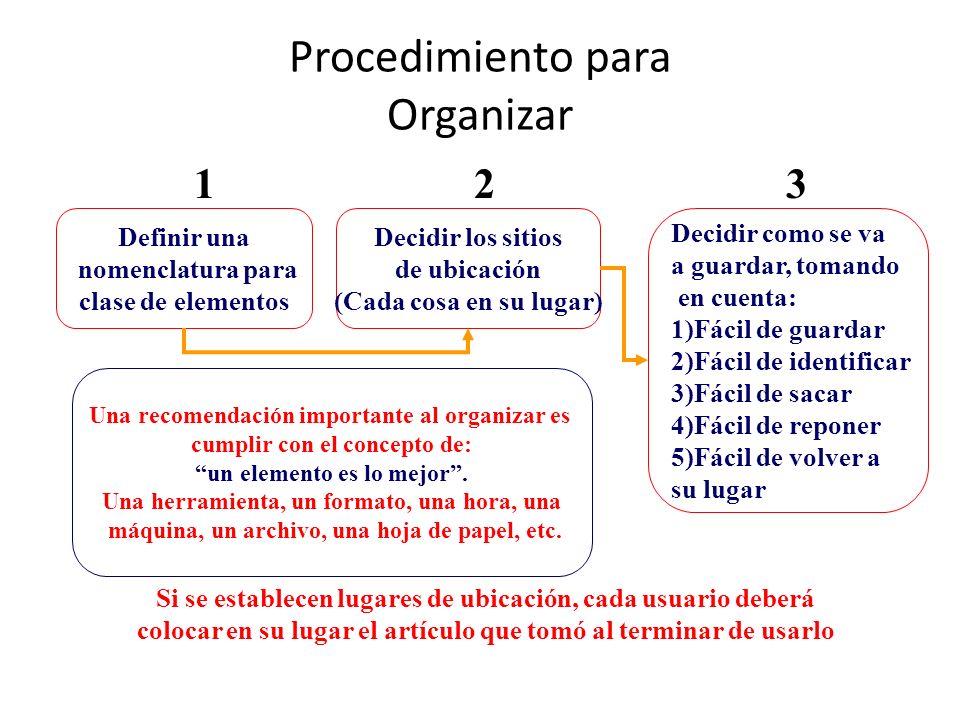 Procedimiento para Organizar

1

Definir una nomenclatura para clase de elementos

2

Decidir los sitios de ubicación (Cada cosa en su lugar)

3

Decidir como se va a guardar, tomando en cuenta:
1)Fácil de guardar
2)Fácil de identificar
3)Fácil de sacar
4)Fácil de reponer
5)Fácil de volver a su lugar

Una recomendación importante al organizar es cumplir con el concepto de:
“un elemento es lo mejor”.
Una herramienta, un formato, una hora, una máquina, un archivo, una hoja de papel, etc.

Si se establecen lugares de ubicación, cada usuario deberá colocar en su lugar el artículo que tomó al terminar de usarlo